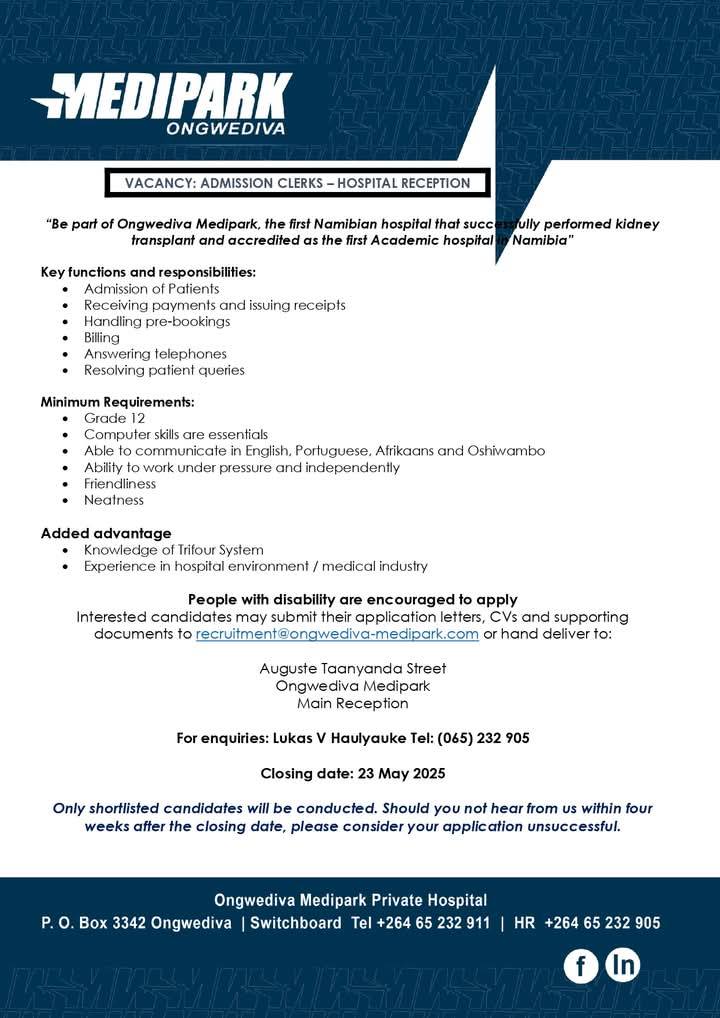 MEDIPARK
ONGWEDIVA

VACANCY: ADMISSION CLERKS – HOSPITAL RECEPTION

"Be part of Ongwediva Medipark, the first Namibian hospital that successfully performed kidney transplant and accredited as the first Academic hospital in Namibia"

Key functions and responsibilities:
- Admission of Patients
- Receiving payments and issuing receipts
- Handling pre-bookings
- Billing
- Answering telephones
- Resolving patient queries

Minimum Requirements:
- Grade 12
- Computer skills are essentials
- Able to communicate in English, Portuguese, Afrikaans and Oshiwambo
- Ability to work under pressure and independently
- Friendliness
- Neatness

Added advantage
- Knowledge of Trifour System
- Experience in hospital environment / medical industry

People with disability are encouraged to apply
Interested candidates may submit their application letters, CVs and supporting documents to recruitment@ongwediva-medipark.com or hand deliver to:

Auguste Taanyanda Street
Ongwediva Medipark
Main Reception

For enquiries: Lukas V Haulyauke Tel: (065) 232 905

Closing date: 23 May 2025

Only shortlisted candidates will be conducted. Should you not hear from us within four weeks after the closing date, please consider your application unsuccessful.

Ongwediva Medipark Private Hospital
P. O. Box 3342 Ongwediva | Switchboard Tel +264 65 232 911 | HR +264 65 232 905

f in